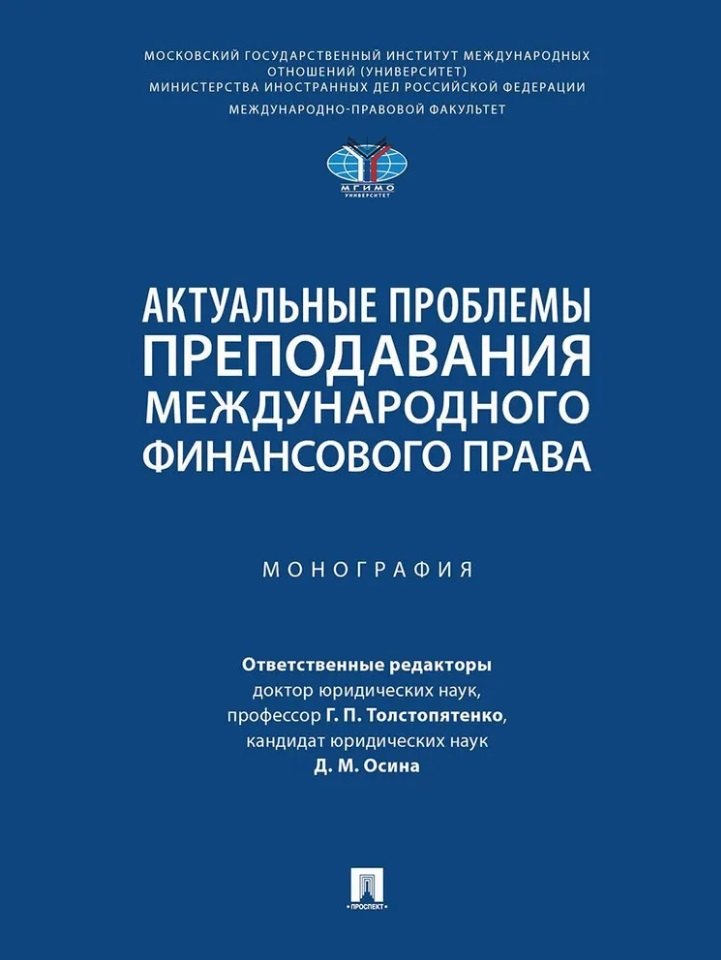 МОСКОВСКИЙ ГОСУДАРСТВЕННЫЙ ИНСТИТУТ МЕЖДУНАРОДНЫХ ОТНОШЕНИЙ (УНИВЕРСИТЕТ)
МИНИСТЕРСТВА ИНОСТРАННЫХ ДЕЛ РОССИЙСКОЙ ФЕДЕРАЦИИ
МЕЖДУНАРОДНО-ПРАВОВОЙ ФАКУЛЬТЕТ

МГИМО
УНИВЕРСИТЕТ

АКТУАЛЬНЫЕ ПРОБЛЕМЫ ПРЕПОДАВАНИЯ МЕЖДУНАРОДНОГО ФИНАНСОВОГО ПРАВА

МОНОГРАФИЯ

Ответственные редакторы
доктор юридических наук,
профессор Г. П. Толстопятенко,
кандидат юридических наук
Д. М. Осина

ПРОСПЕКТ